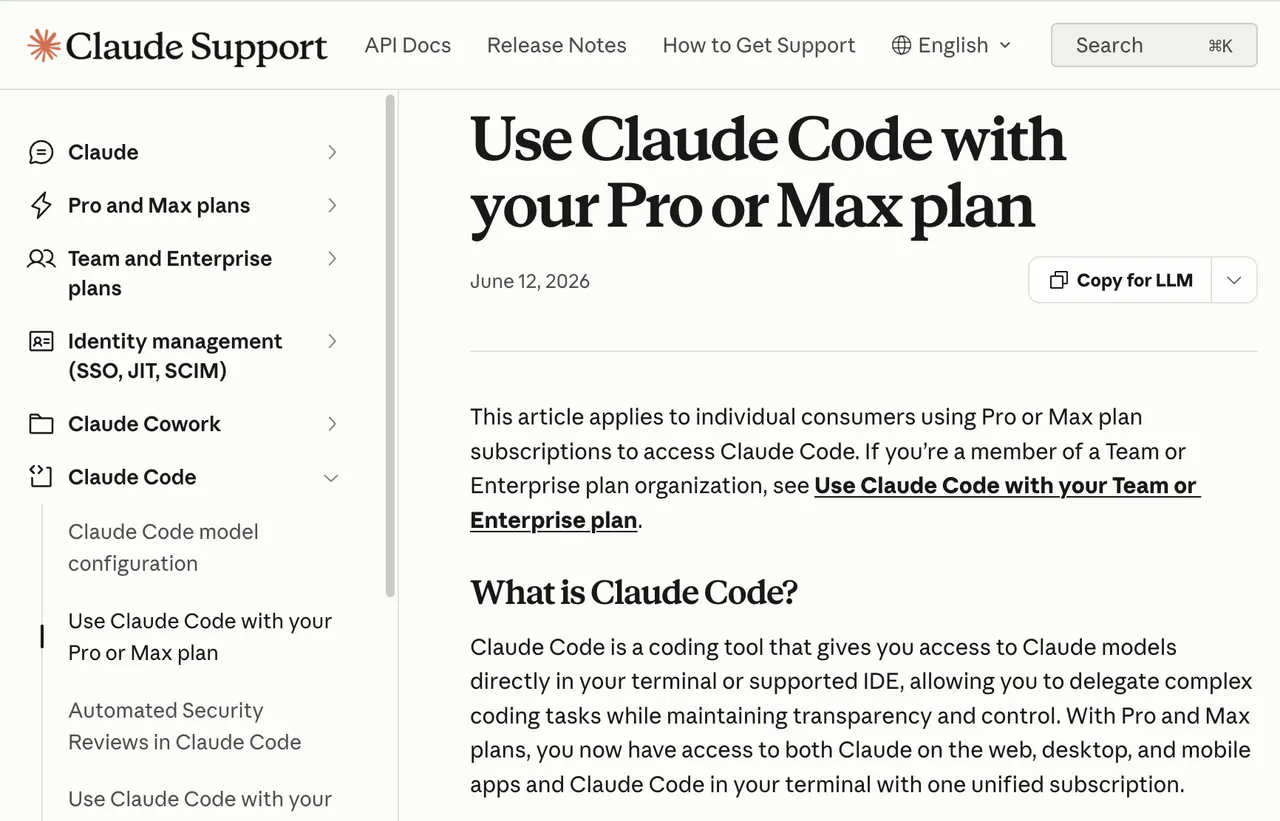 Claude Support API Docs Release Notes How to Get Support English Search ⌘K

Claude
Pro and Max plans
Team and Enterprise plans
Identity management (SSO, JIT, SCIM)
Claude Cowork
Claude Code
Claude Code model configuration
Use Claude Code with your Pro or Max plan
Automated Security Reviews in Claude Code
Use Claude Code with your

Use Claude Code with your Pro or Max plan

June 12, 2026

Copy for LLM

This article applies to individual consumers using Pro or Max plan subscriptions to access Claude Code. If you're a member of a Team or Enterprise plan organization, see Use Claude Code with your Team or Enterprise plan.

What is Claude Code?

Claude Code is a coding tool that gives you access to Claude models directly in your terminal or supported IDE, allowing you to delegate complex coding tasks while maintaining transparency and control. With Pro and Max plans, you now have access to both Claude on the web, desktop, and mobile apps and Claude Code in your terminal with one unified subscription.